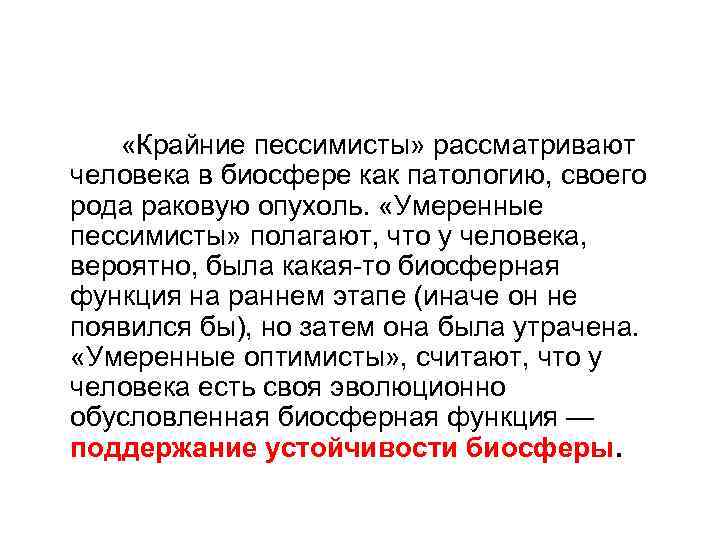 «Крайние пессимисты» рассматривают человека в биосфере как патологию, своего рода раковую опухоль. «Умеренные пессимисты» полагают, что у человека, вероятно, была какая-то биосферная функция на раннем этапе (иначе он не появился бы), но затем она была утрачена. «Умеренные оптимисты», считают, что у человека есть своя эволюционно обусловленная биосферная функция — поддержание устойчивости биосферы.